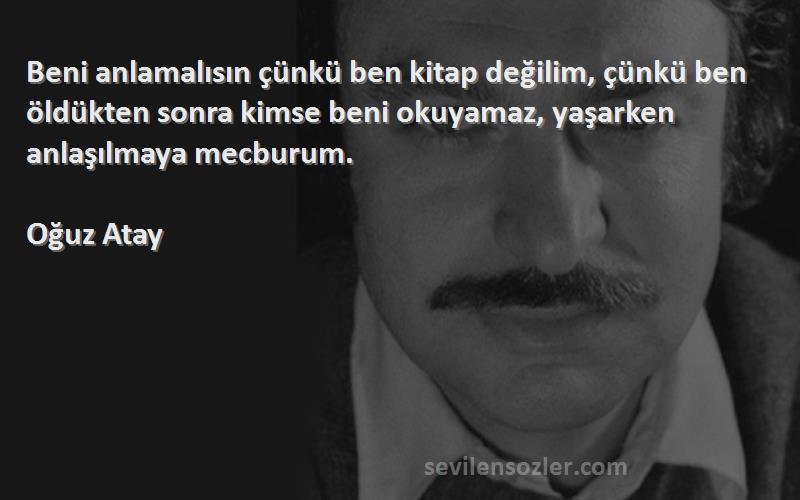 Beni anlamalısın çünkü ben kitap değilim, çünkü ben öldükten sonra kimse beni okuyamaz, yaşarken anlaşılmaya mecburum.

Oğuz Atay

sevilensozler.com